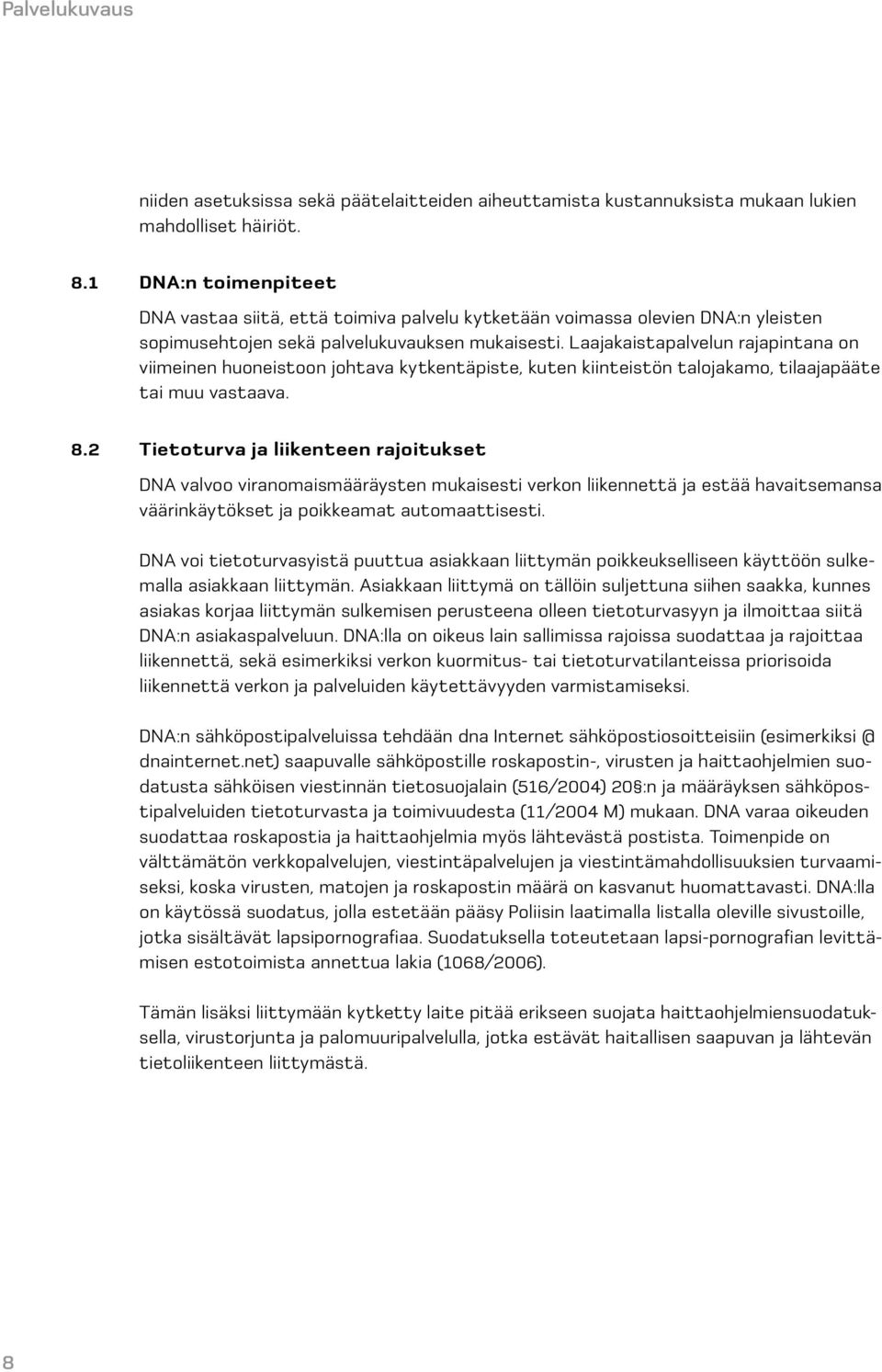 Palvelukuvaus

niiden asetuksissa sekä päätelaitteiden aiheuttamista kustannuksista mukaan lukien mahdolliset häiriöt.

8.1 DNA:n toimenpiteet

DNA vastaa siitä, että toimiva palvelu kytketään voimassa olevien DNA:n yleisten sopimusehtojen sekä palvelukuvauksen mukaisesti. Laajakaistapalvelun rajapintana on viimeinen huoneistoon johtava kytkentäpiste, kuten kiinteistön talojakamo, tilaajapääte tai muu vastaava.

8.2 Tietoturva ja liikenteen rajoitukset

DNA valvoo viranomaismääräysten mukaisesti verkon liikennettä ja estää havaitsemansa väärinkäytökset ja poikkeamat automaattisesti.

DNA voi tietoturvasyistä puuttua asiakkaan liittymän poikkeukselliseen käyttöön sulkemalla asiakkaan liittymän. Asiakkaan liittymä on tällöin suljettuna siihen saakka, kunnes asiakas korjaa liittymän sulkemisen perusteena olleen tietoturvasyyn ja ilmoittaa siitä DNA:n asiakaspalveluun. DNA:lla on oikeus lain sallimissa rajoissa suodattaa ja rajoittaa liikennettä, sekä esimerkiksi verkon kuormitus- tai tietoturvatilanteissa priorisoida liikennettä verkon ja palveluiden käytettävyyden varmistamiseksi.

DNA:n sähköpostipalveluissa tehdään dna Internet sähköpostiosoitteisiin (esimerkiksi @ dnainternet.net) saapuvalle sähköpostille roskapostin-, virusten ja haittaohjelmien suodatusta sähköisen viestinnän tietosuojalain (516/2004) 20§:n ja määräyksen sähköpostipalveluiden tietoturvasta ja toimivuudesta (11/2004 M) mukaan. DNA varaa oikeuden suodattaa roskapostia ja haittaohjelmia myös lähtevästä postista. Toimenpide on välttämätön verkkopalvelujen, viestintäpalvelujen ja viestintämahdollisuuksien turvaamiseksi, koska virusten, matojen ja roskapostin määrä on kasvanut huomattavasti. DNA:lla on käytössä suodatus, jolla estetään pääsy Poliisin laatimalla listalla oleville sivustoille, jotka sisältävät lapsipornografiaa. Suodatuksella toteutetaan lapsi-pornografian levittämisen estotoimista annettua lakia (1068/2006).

Tämän lisäksi liittymään kytketty laite pitää erikseen suojata haittaohjelmiensuodatuksella, virustorjunta ja palomuuripalvelulla, jotka estävät haitallisen saapuvan ja lähtevän tietoliikenteen liittymästä.

8